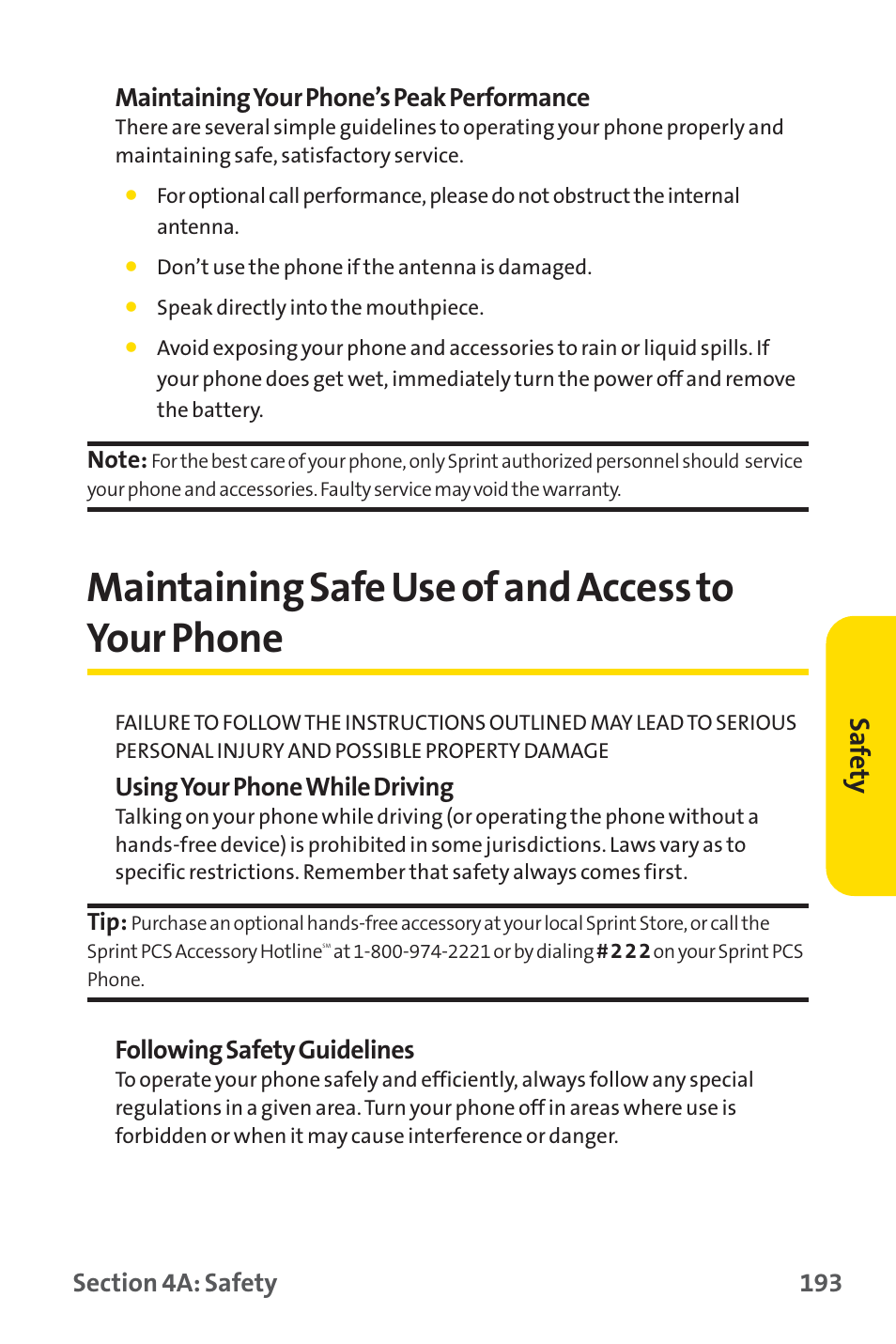 Maintaining Your Phone's Peak Performance
There are several simple guidelines to operating your phone properly and maintaining safe, satisfactory service.

- For optional call performance, please do not obstruct the internal antenna.
- Don't use the phone if the antenna is damaged.
- Speak directly into the mouthpiece.
- Avoid exposing your phone and accessories to rain or liquid spills. If your phone does get wet, immediately turn the power off and remove the battery.

Note: For the best care of your phone, only Sprint authorized personnel should service your phone and accessories. Faulty service may void the warranty.

Maintaining Safe Use of and Access to Your Phone

FAILURE TO FOLLOW THE INSTRUCTIONS OUTLINED MAY LEAD TO SERIOUS PERSONAL INJURY AND POSSIBLE PROPERTY DAMAGE

Using Your Phone While Driving
Talking on your phone while driving (or operating the phone without a hands-free device) is prohibited in some jurisdictions. Laws vary as to specific restrictions. Remember that safety always comes first.

Tip: Purchase an optional hands-free accessory at your local Sprint Store, or call the Sprint PCS Accessory Hotline℠ at 1-800-974-2221 or by dialing # 2 2 2 on your Sprint PCS Phone.

Following Safety Guidelines
To operate your phone safely and efficiently, always follow any special regulations in a given area. Turn your phone off in areas where use is forbidden or when it may cause interference or danger.

Safety

Section 4A: Safety 193